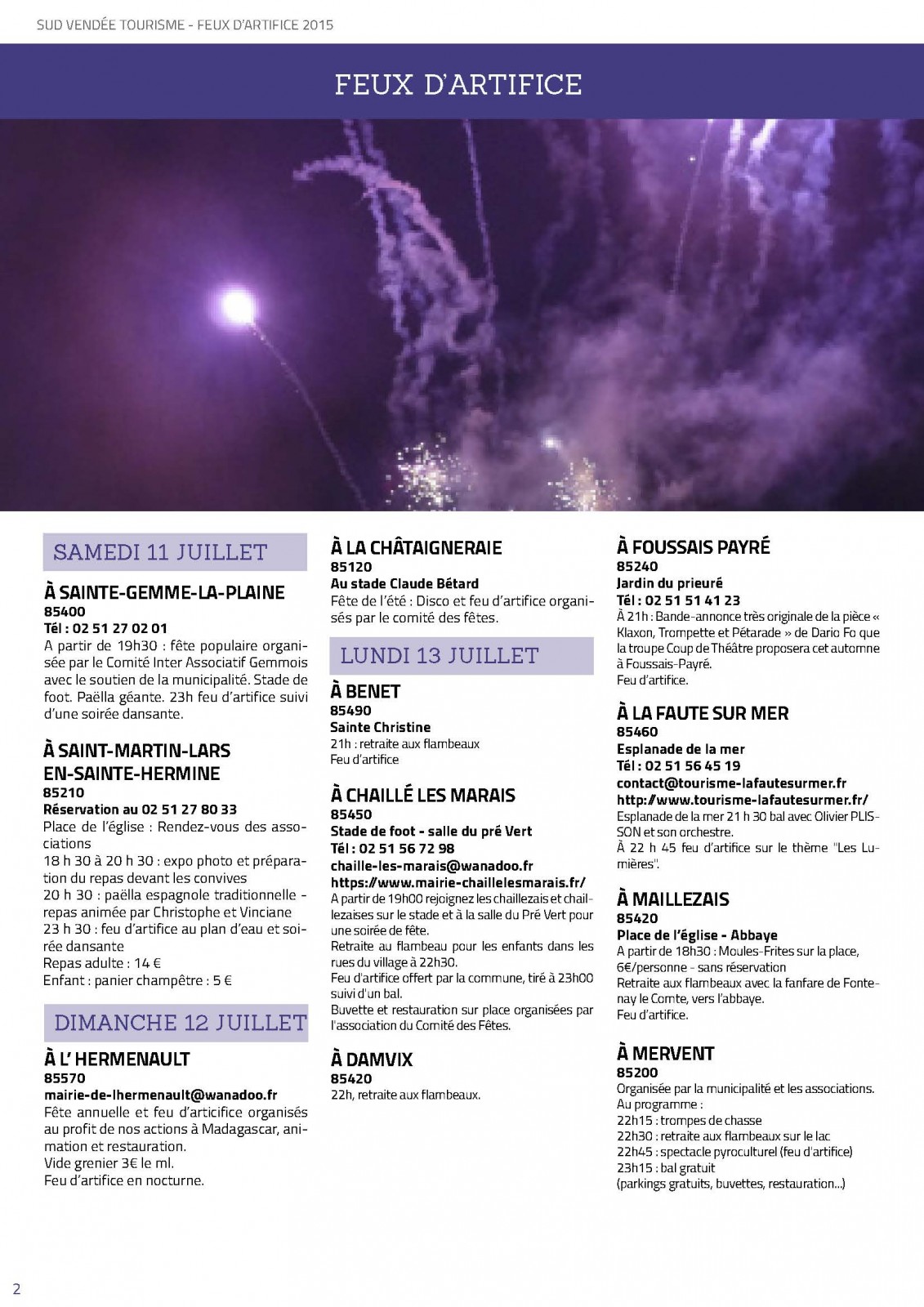 SUD VENDÉE TOURISME - FEUX D'ARTIFICE 2015

FEUX D'ARTIFICE

SAMEDI 11 JUILLET

À SAINTE-GEMME-LA-PLAINE
85400
Tél : 02 51 27 02 01
A partir de 19h30 : fête populaire organisée par le Comité Inter Associatif Gemmois avec le soutien de la municipalité. Stade de foot. Paëlla géante. 23h feu d'artifice suivi d'une soirée dansante.

À SAINT-MARTIN-LARS EN-SAINTE-HERMINE
85210
Réservation au 02 51 27 80 33
Place de l'église : Rendez-vous des associations
18 h 30 à 20 h 30 : expo photo et préparation du repas devant les convives
20 h 30 : paëlla espagnole traditionnelle - repas animée par Christophe et Vinciane
23 h 30 : feu d'artifice au plan d'eau et soirée dansante
Repas adulte : 14 €
Enfant : panier champêtre : 5 €

DIMANCHE 12 JUILLET

À L' HERMENAULT
85570
mairie-de-lhermenault@wanadoo.fr
Fête annuelle et feu d'articifice organisés au profit de nos actions à Madagascar, animation et restauration.
Vide grenier 3€ le ml.
Feu d'artifice en nocturne.

À LA CHÂTAIGNERAIE
85120
Au stade Claude Bétard
Fête de l'été : Disco et feu d'artifice organisés par le comité des fêtes.

LUNDI 13 JUILLET

À BENET
85490
Sainte Christine
21h : retraite aux flambeaux
Feu d'artifice

À CHAILLÉ LES MARAIS
85450
Stade de foot - salle du pré Vert
Tél : 02 51 56 72 98
chaille-les-marais@wanadoo.fr
https://www.mairie-chaillelesmarais.fr/
A partir de 19h00 rejoignez les chaillezais et chaillezaises sur le stade et à la salle du Pré Vert pour une soirée de fête.
Retraite au flambeau pour les enfants dans les rues du village à 22h30.
Feu d'artifice offert par la commune, tiré à 23h00 suivi d'un bal.
Buvette et restauration sur place organisées par l'association du Comité des Fêtes.

À DAMVIX
85420
22h, retraite aux flambeaux.

À FOUSSAIS PAYRÉ
85240
Jardin du prieuré
Tél : 02 51 51 41 23
À 21h : Bande-annonce très originale de la pièce « Klaxon, Trompette et Pétarade » de Dario Fo que la troupe Coup de Théâtre proposera cet automne à Foussais-Payré.
Feu d'artifice.

À LA FAUTE SUR MER
85460
Esplanade de la mer
Tél : 02 51 56 45 19
contact@tourisme-lafautesurmer.fr
http://www.tourisme-lafautesurmer.fr/
Esplanade de la mer 21 h 30 bal avec Olivier PLISSON et son orchestre.
À 22 h 45 feu d'artifice sur le thème "Les Lumières".

À MAILLEZAIS
85420
Place de l'église - Abbaye
A partir de 18h30 : Moules-Frites sur la place, 6€/personne - sans réservation
Retraite aux flambeaux avec la fanfare de Fontenay le Comte, vers l'abbaye.
Feu d'artifice.

À MERVENT
85200
Organisée par la municipalité et les associations.
Au programme :
22h15 : trompes de chasse
22h30 : retraite aux flambeaux sur le lac
22h45 : spectacle pyroculturel (feu d'artifice)
23h15 : bal gratuit
(parkings gratuits, buvettes, restauration...)

2